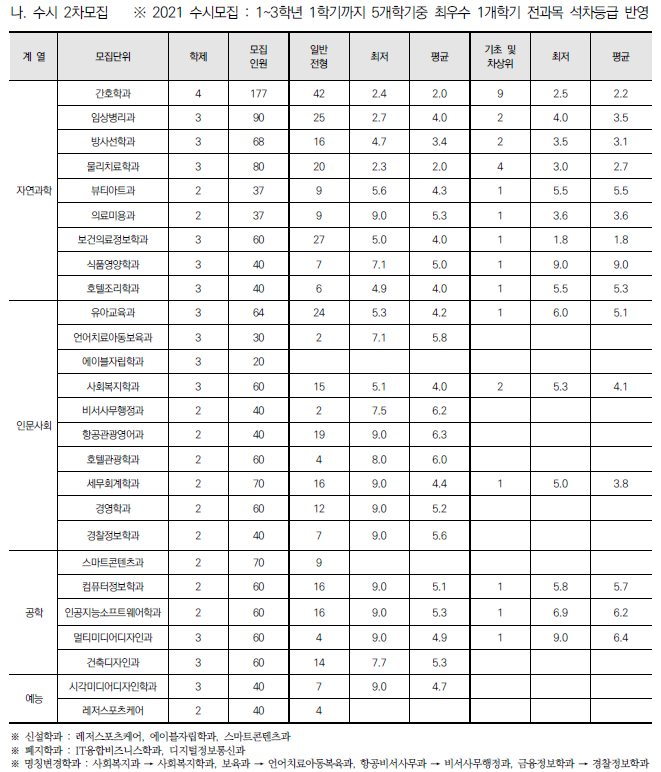 나. 수시 2차모집 ※ 2021 수시모집 : 1~3학년 1학기까지 5개학기중 최우수 1개학기 전과목 석차등급 반영

| 계 열 | 모집단위 | 학제 | 모집 인원 | 일반 전형 | 최저 | 평균 | 기초 및 차상위 | 최저 | 평균 |
|---|---|---|---|---|---|---|---|---|---|
| 자연과학 | 간호학과 | 4 | 177 | 42 | 2.4 | 2.0 | 9 | 2.5 | 2.2 |
| | 임상병리과 | 3 | 90 | 25 | 2.7 | 4.0 | 2 | 4.0 | 3.5 |
| | 방사선학과 | 3 | 68 | 16 | 4.7 | 3.4 | 2 | 3.5 | 3.1 |
| | 물리치료학과 | 3 | 80 | 20 | 2.3 | 2.0 | 4 | 3.0 | 2.7 |
| | 뷰티아트과 | 2 | 37 | 9 | 5.6 | 4.3 | 1 | 5.5 | 5.5 |
| | 의료미용과 | 2 | 37 | 9 | 9.0 | 5.3 | 1 | 3.6 | 3.6 |
| | 보건의료정보학과 | 3 | 60 | 27 | 5.0 | 4.0 | 1 | 1.8 | 1.8 |
| | 식품영양학과 | 3 | 40 | 7 | 7.1 | 5.0 | 1 | 9.0 | 9.0 |
| | 호텔조리학과 | 3 | 40 | 6 | 4.9 | 4.0 | 1 | 5.5 | 5.3 |
| 인문사회 | 유아교육과 | 3 | 64 | 24 | 5.3 | 4.2 | 1 | 6.0 | 5.1 |
| | 언어치료아동보육과 | 3 | 30 | 2 | 7.1 | 5.8 | | | |
| | 에이블자립학과 | 3 | 20 | | | | | | |
| | 사회복지학과 | 3 | 60 | 15 | 5.1 | 4.0 | 2 | 5.3 | 4.1 |
| | 비서사무행정과 | 2 | 40 | 2 | 7.5 | 6.2 | | | |
| | 항공관광영어과 | 2 | 40 | 19 | 9.0 | 6.3 | | | |
| | 호텔관광학과 | 2 | 60 | 4 | 8.0 | 6.0 | | | |
| | 세무회계학과 | 2 | 70 | 16 | 9.0 | 4.4 | 1 | 5.0 | 3.8 |
| | 경영학과 | 2 | 60 | 12 | 9.0 | 5.2 | | | |
| | 경찰정보학과 | 2 | 40 | 7 | 9.0 | 5.6 | | | |
| 공학 | 스마트콘텐츠과 | 2 | 70 | 9 | | | | | |
| | 컴퓨터정보학과 | 2 | 60 | 16 | 9.0 | 5.1 | 1 | 5.8 | 5.7 |
| | 인공지능소프트웨어학과 | 2 | 60 | 16 | 9.0 | 5.3 | 1 | 6.9 | 6.2 |
| | 멀티미디어디자인과 | 3 | 60 | 4 | 9.0 | 4.9 | 1 | 9.0 | 6.4 |
| | 건축디자인과 | 3 | 60 | 14 | 7.7 | 5.3 | | | |
| 예능 | 시각미디어디자인학과 | 3 | 40 | 7 | 9.0 | 4.7 | | | |
| | 레저스포츠케어 | 2 | 40 | 4 | | | | | |

※ 신설학과 : 레저스포츠케어, 에이블자립학과, 스마트콘텐츠과
※ 폐지학과 : IT융합비즈니스학과, 디지털정보통신과
※ 명칭변경학과 : 사회복지과 → 사회복지학과, 보육과 → 언어치료아동복육과, 항공비서사무과 → 비서사무행정과, 금융정보학과 → 경찰정보학과